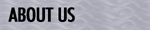 ABOUT US